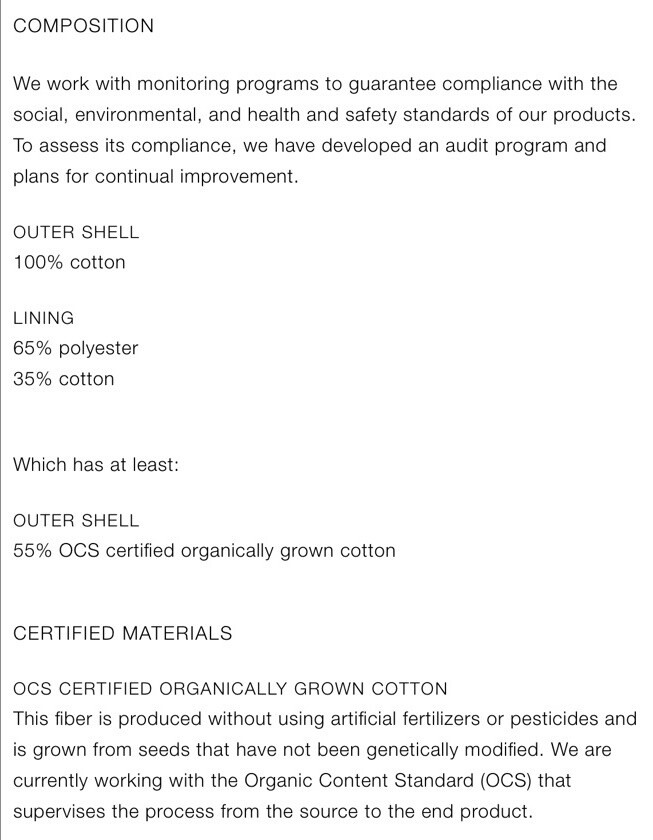 COMPOSITION

We work with monitoring programs to guarantee compliance with the social, environmental, and health and safety standards of our products. To assess its compliance, we have developed an audit program and plans for continual improvement.

OUTER SHELL
100% cotton

LINING
65% polyester
35% cotton

Which has at least:

OUTER SHELL
55% OCS certified organically grown cotton

CERTIFIED MATERIALS

OCS CERTIFIED ORGANICALLY GROWN COTTON
This fiber is produced without using artificial fertilizers or pesticides and is grown from seeds that have not been genetically modified. We are currently working with the Organic Content Standard (OCS) that supervises the process from the source to the end product.